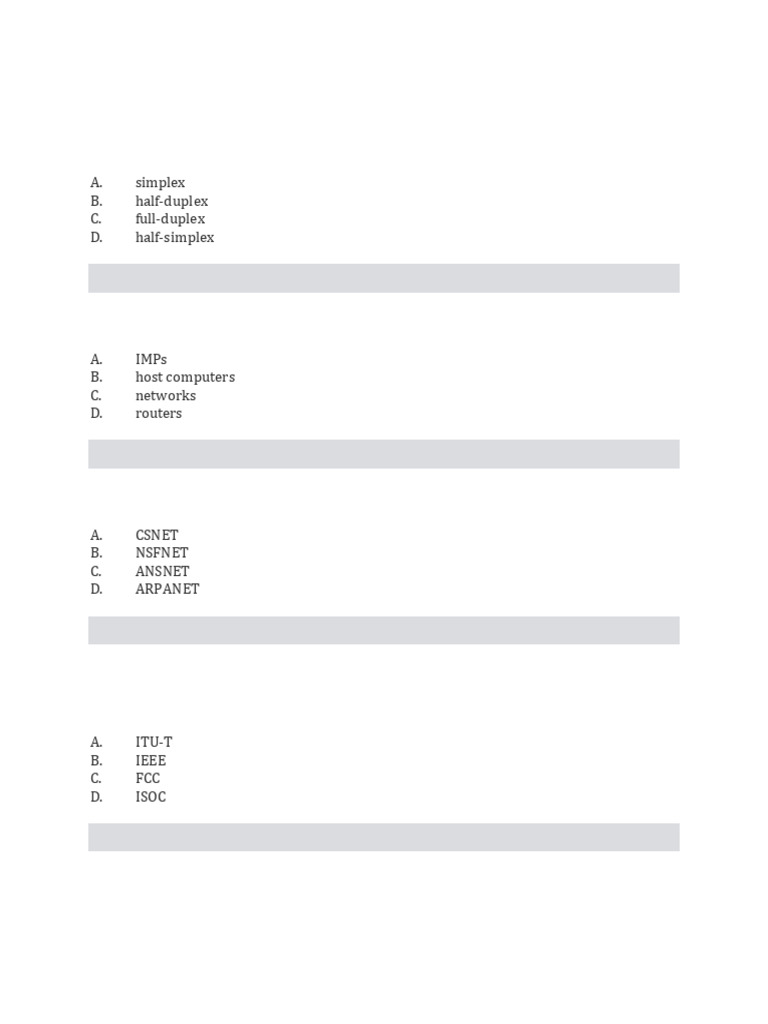 A. simplex
B. half-duplex
C. full-duplex
D. half-simplex

A. IMPs
B. host computers
C. networks
D. routers

A. CSNET
B. NSFNET
C. ANSNET
D. ARPANET

A. ITU-T
B. IEEE
C. FCC
D. ISOC